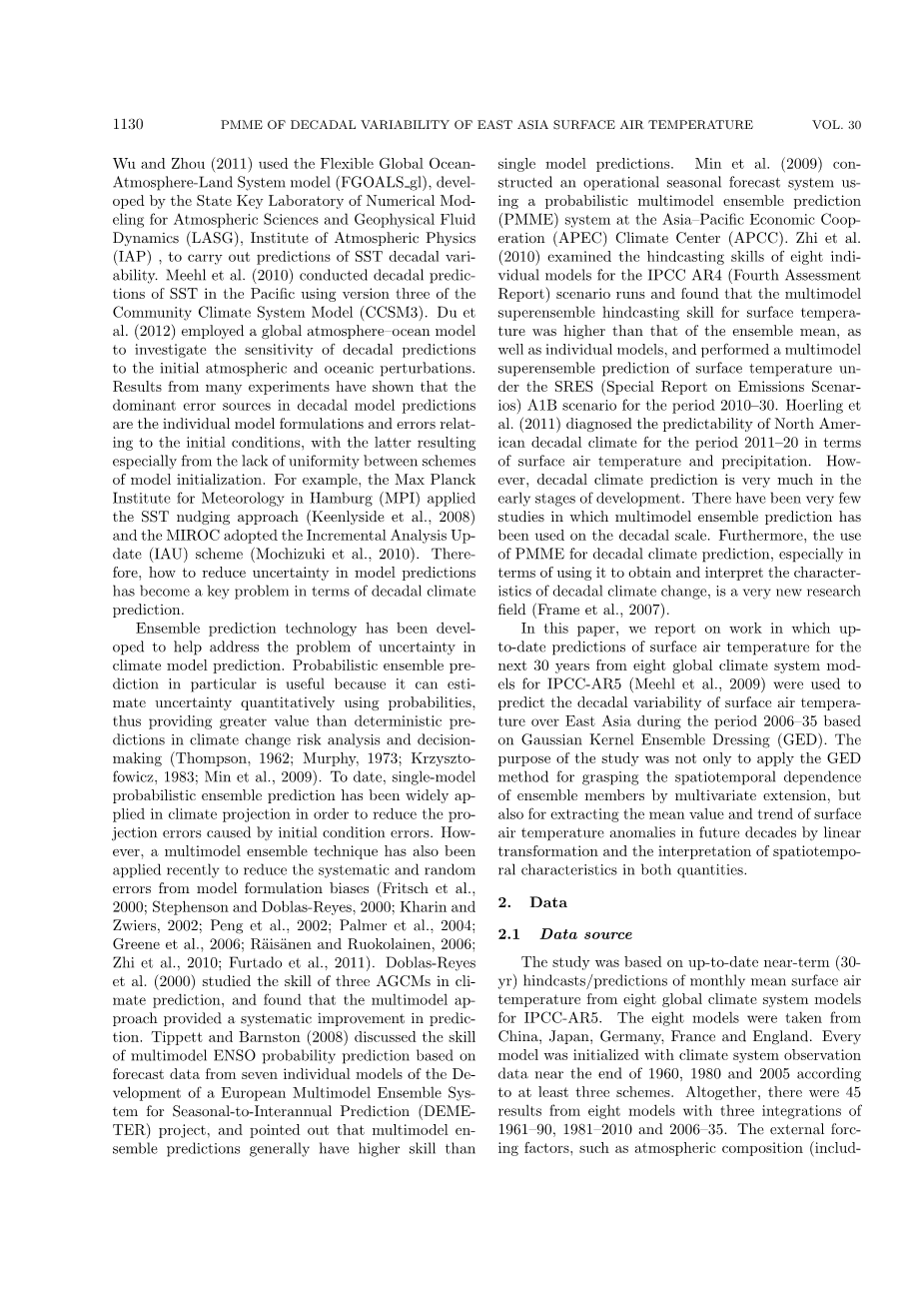 1130 PMME OF DECADAL VARIABILITY OF EAST ASIA SURFACE AIR TEMPERATURE VOL. 30

Wu and Zhou (2011) used the Flexible Global Ocean-Atmosphere-Land System model (FGOALS_gl), developed by the State Key Laboratory of Numerical Modeling for Atmospheric Sciences and Geophysical Fluid Dynamics (LASG), Institute of Atmospheric Physics (IAP) , to carry out predictions of SST decadal variability. Meehl et al. (2010) conducted decadal predictions of SST in the Pacific using version three of the Community Climate System Model (CCSM3). Du et al. (2012) employed a global atmosphere–ocean model to investigate the sensitivity of decadal predictions to the initial atmospheric and oceanic perturbations. Results from many experiments have shown that the dominant error sources in decadal model predictions are the individual model formulations and errors relating to the initial conditions, with the latter resulting especially from the lack of uniformity between schemes of model initialization. For example, the Max Planck Institute for Meteorology in Hamburg (MPI) applied the SST nudging approach (Keenlyside et al., 2008) and the MIROC adopted the Incremental Analysis Update (IAU) scheme (Mochizuki et al., 2010). Therefore, how to reduce uncertainty in model predictions has become a key problem in terms of decadal climate prediction.

Ensemble prediction technology has been developed to help address the problem of uncertainty in climate model prediction. Probabilistic ensemble prediction in particular is useful because it can estimate uncertainty quantitatively using probabilities, thus providing greater value than deterministic predictions in climate change risk analysis and decision-making (Thompson, 1962; Murphy, 1973; Krzysztofowicz, 1983; Min et al., 2009). To date, single-model probabilistic ensemble prediction has been widely applied in climate projection in order to reduce the projection errors caused by initial condition errors. However, a multimodel ensemble technique has also been applied recently to reduce the systematic and random errors from model formulation biases (Fritsch et al., 2000; Stephenson and Doblas-Reyes, 2000; Kharin and Zwiers, 2002; Peng et al., 2002; Palmer et al., 2004; Greene et al., 2006; Räisänen and Ruokolainen, 2006; Zhi et al., 2010; Furtado et al., 2011). Doblas-Reyes et al. (2000) studied the skill of three AGCMs in climate prediction, and found that the multimodel approach provided a systematic improvement in prediction. Tippett and Barnston (2008) discussed the skill of multimodel ENSO probability prediction based on forecast data from seven individual models of the Development of a European Multimodel Ensemble System for Seasonal-to-Interannual Prediction (DEMETER) project, and pointed out that multimodel ensemble predictions generally have higher skill than single model predictions. Min et al. (2009) constructed an operational seasonal forecast system using a probabilistic multimodel ensemble prediction (PMME) system at the Asia–Pacific Economic Cooperation (APEC) Climate Center (APCC). Zhi et al. (2010) examined the hindcasting skills of eight individual models for the IPCC AR4 (Fourth Assessment Report) scenario runs and found that the multimodel superensemble hindcasting skill for surface temperature was higher than that of the ensemble mean, as well as individual models, and performed a multimodel superensemble prediction of surface temperature under the SRES (Special Report on Emissions Scenarios) A1B scenario for the period 2010–30. Hoerling et al. (2011) diagnosed the predictability of North American decadal climate for the period 2011–20 in terms of surface air temperature and precipitation. However, decadal climate prediction is very much in the early stages of development. There have been very few studies in which multimodel ensemble prediction has been used on the decadal scale. Furthermore, the use of PMME for decadal climate prediction, especially in terms of using it to obtain and interpret the characteristics of decadal climate change, is a very new research field (Frame et al., 2007).

In this paper, we report on work in which up-to-date predictions of surface air temperature for the next 30 years from eight global climate system models for IPCC-AR5 (Meehl et al., 2009) were used to predict the decadal variability of surface air temperature over East Asia during the period 2006–35 based on Gaussian Kernel Ensemble Dressing (GED). The purpose of the study was not only to apply the GED method for grasping the spatiotemporal dependence of ensemble members by multivariate extension, but also for extracting the mean value and trend of surface air temperature anomalies in future decades by linear transformation and the interpretation of spatiotemporal characteristics in both quantities.

2. Data

2.1 Data source

The study was based on up-to-date near-term (30-yr) hindcasts/predictions of monthly mean surface air temperature from eight global climate system models for IPCC-AR5. The eight models were taken from China, Japan, Germany, France and England. Every model was initialized with climate system observation data near the end of 1960, 1980 and 2005 according to at least three schemes. Altogether, there were 45 results from eight models with three integrations of 1961–90, 1981–2010 and 2006–35. The external forcing factors, such as atmospheric composition (includ-